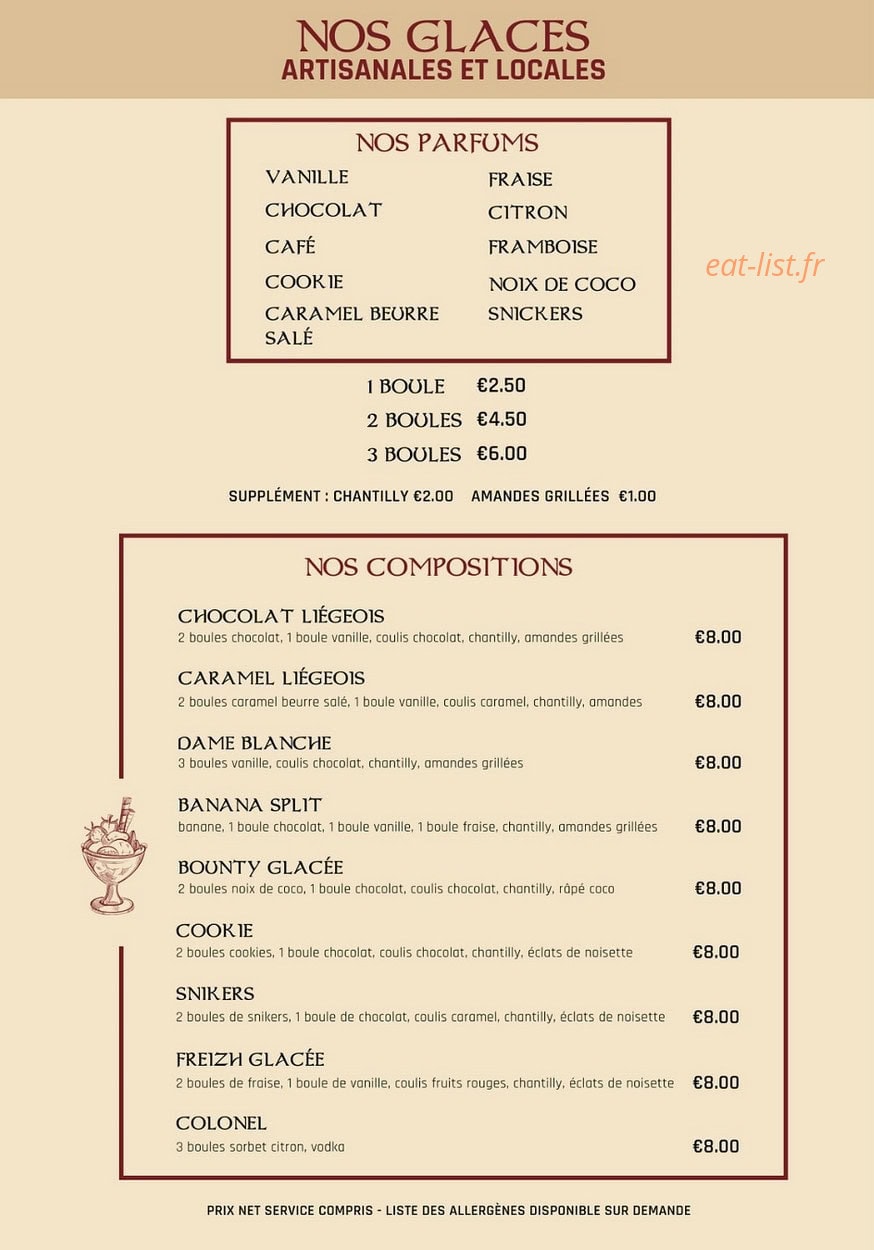 NOS GLACES
ARTISANALES ET LOCALES

NOS PARFUMS

VANILLE
CHOCOLAT
CAFÉ
COOKIE
CARAMEL BEURRE SALÉ

FRAISE
CITRON
FRAMBOISE
NOIX DE COCO
SNICKERS

1 BOULE €2.50
2 BOULES €4.50
3 BOULES €6.00

SUPPLÉMENT : CHANTILLY €2.00 AMANDES GRILLÉES €1.00

NOS COMPOSITIONS

CHOCOLAT LIÉGEOIS
2 boules chocolat, 1 boule vanille, coulis chocolat, chantilly, amandes grillées €8.00

CARAMEL LIÉGEOIS
2 boules caramel beurre salé, 1 boule vanille, coulis caramel, chantilly, amandes €8.00

DAME BLANCHE
3 boules vanille, coulis chocolat, chantilly, amandes grillées €8.00

BANANA SPLIT
banane, 1 boule chocolat, 1 boule vanille, 1 boule fraise, chantilly, amandes grillées €8.00

BOUNTY GLACÉE
2 boules noix de coco, 1 boule chocolat, coulis chocolat, chantilly, râpé coco €8.00

COOKIE
2 boules cookies, 1 boule chocolat, coulis chocolat, chantilly, éclats de noisette €8.00

SNIKERS
2 boules de snikers, 1 boule de chocolat, coulis caramel, chantilly, éclats de noisette €8.00

FREIZH GLACÉE
2 boules de fraise, 1 boule de vanille, coulis fruits rouges, chantilly, éclats de noisette €8.00

COLONEL
3 boules sorbet citron, vodka €8.00

PRIX NET SERVICE COMPRIS - LISTE DES ALLERGÈNES DISPONIBLE SUR DEMANDE

eat-list.fr